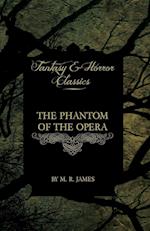 Fantasy & Horror Classics

THE PHANTOM OF THE OPERA

BY M. R. JAMES